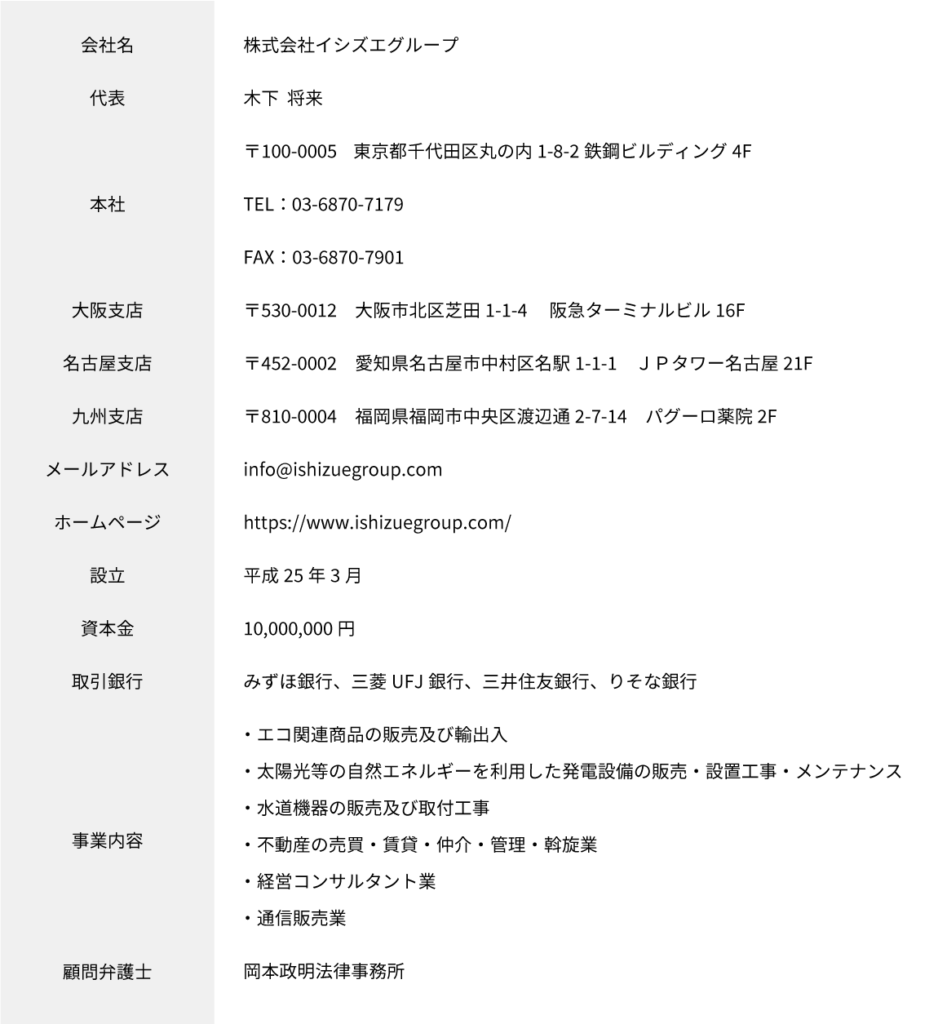 | 会社名 | 株式会社イシズエグループ |
|---|---|
| 代表 | 木下 将来 |
| 本社 | 〒100-0005 東京都千代田区丸の内 1-8-2 鉄鋼ビルディング 4F<br>TEL：03-6870-7179<br>FAX：03-6870-7901 |
| 大阪支店 | 〒530-0012 大阪市北区芝田 1-1-4 阪急ターミナルビル 16F |
| 名古屋支店 | 〒452-0002 愛知県名古屋市中村区名駅 1-1-1 ＪＰタワー名古屋 21F |
| 九州支店 | 〒810-0004 福岡県福岡市中央区渡辺通 2-7-14 パグーロ薬院 2F |
| メールアドレス | info@ishizuegroup.com |
| ホームページ | https://www.ishizuegroup.com/ |
| 設立 | 平成 25 年 3 月 |
| 資本金 | 10,000,000 円 |
| 取引銀行 | みずほ銀行、三菱 UFJ 銀行、三井住友銀行、りそな銀行 |
| 事業内容 | ・エコ関連商品の販売及び輸出入<br>・太陽光等の自然エネルギーを利用した発電設備の販売・設置工事・メンテナンス<br>・水道機器の販売及び取付工事<br>・不動産の売買・賃貸・仲介・管理・斡旋業<br>・経営コンサルタント業<br>・通信販売業 |
| 顧問弁護士 | 岡本政明法律事務所 |